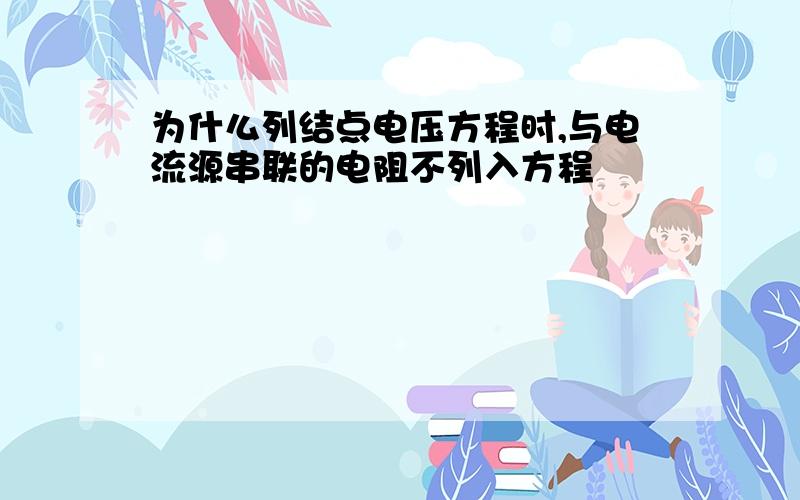 为什么列结点电压方程时,与电流源串联的电阻不列入方程